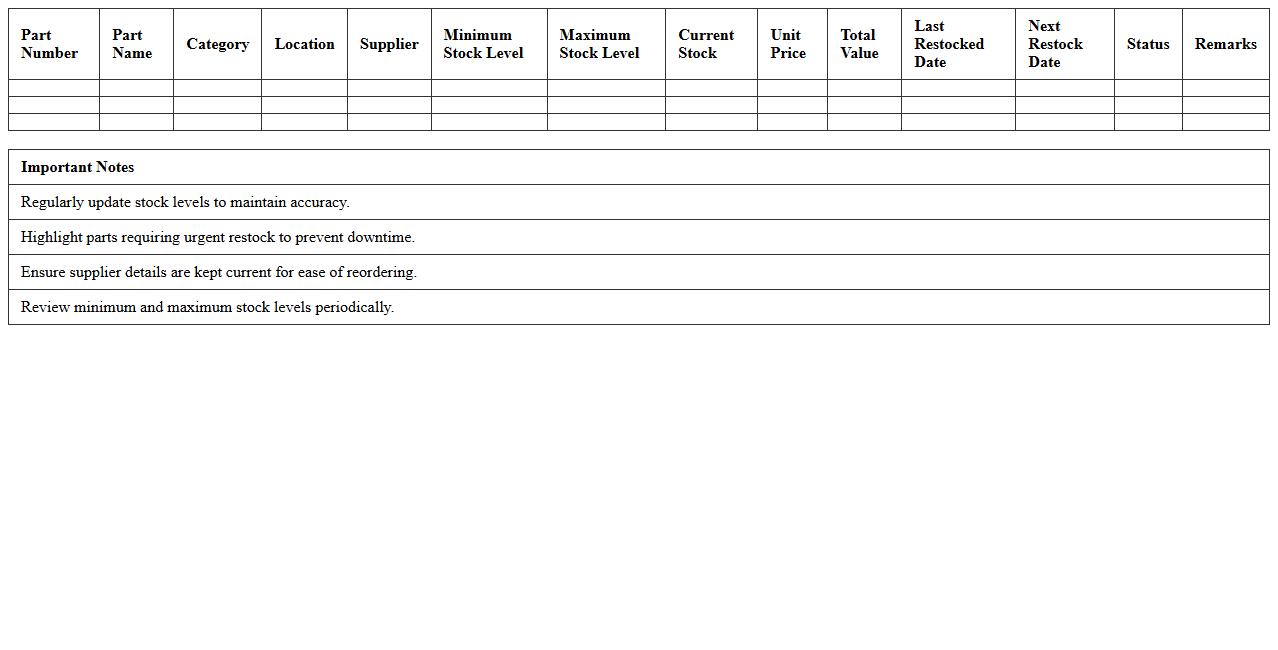 | Part Number | Part Name | Category | Location | Supplier | Minimum Stock Level | Maximum Stock Level | Current Stock | Unit Price | Total Value | Last Restocked Date | Next Restock Date | Status | Remarks |
|---|---|---|---|---|---|---|---|---|---|---|---|---|---|
| | | | | | | | | | | | | | |
| | | | | | | | | | | | | | |
| | | | | | | | | | | | | | |

| Important Notes |
|---|
| Regularly update stock levels to maintain accuracy. |
| Highlight parts requiring urgent restock to prevent downtime. |
| Ensure supplier details are kept current for ease of reordering. |
| Review minimum and maximum stock levels periodically. |